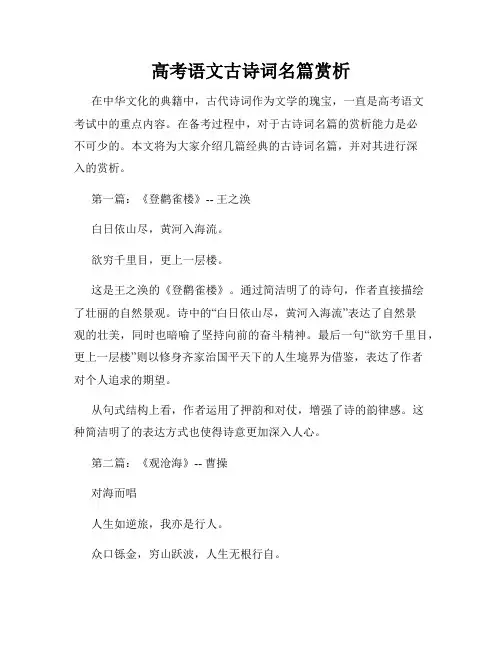 高考语文古诗词名篇赏析

在中华文化的典籍中，古代诗词作为文学的瑰宝，一直是高考语文考试中的重点内容。在备考过程中，对于古诗词名篇的赏析能力是必不可少的。本文将为大家介绍几篇经典的古诗词名篇，并对其进行深入的赏析。

第一篇：《登鹳雀楼》-- 王之涣

白日依山尽，黄河入海流。

欲穷千里目，更上一层楼。

这是王之涣的《登鹳雀楼》。通过简洁明了的诗句，作者直接描绘了壮丽的自然景观。诗中的“白日依山尽，黄河入海流”表达了自然景观的壮美，同时也暗喻了坚持向前的奋斗精神。最后一句“欲穷千里目，更上一层楼”则以修身齐家治国平天下的人生境界为借鉴，表达了作者对个人追求的期望。

从句式结构上看，作者运用了押韵和对仗，增强了诗的韵律感。这种简洁明了的表达方式也使得诗意更加深入人心。

第二篇：《观沧海》-- 曹操

对海而唱

人生如逆旅，我亦是行人。

众口铄金，穷山跃波，人生无根行自。